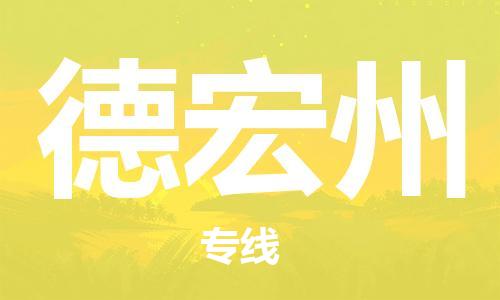 德宏州

专线